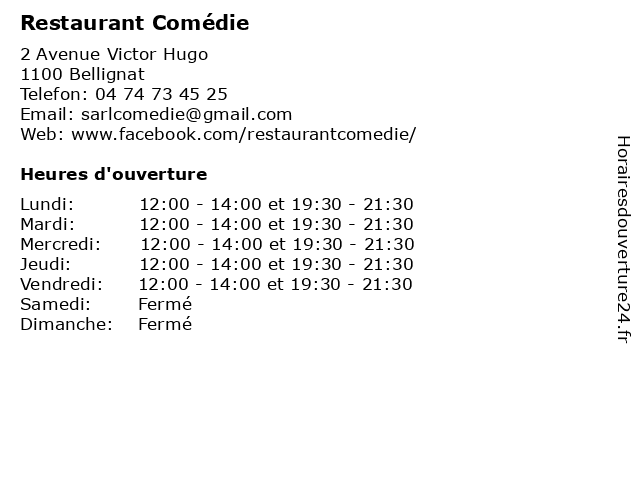 Restaurant Comédie

2 Avenue Victor Hugo
1100 Bellignat
Telefon: 04 74 73 45 25
Email: sarlcomedie@gmail.com
Web: www.facebook.com/restaurantcomedie/

Heures d'ouverture

| Lundi: | 12:00 - 14:00 et 19:30 - 21:30 |
|---|---|
| Mardi: | 12:00 - 14:00 et 19:30 - 21:30 |
| Mercredi: | 12:00 - 14:00 et 19:30 - 21:30 |
| Jeudi: | 12:00 - 14:00 et 19:30 - 21:30 |
| Vendredi: | 12:00 - 14:00 et 19:30 - 21:30 |
| Samedi: | Fermé |
| Dimanche: | Fermé |

Horairesdouverture24.fr